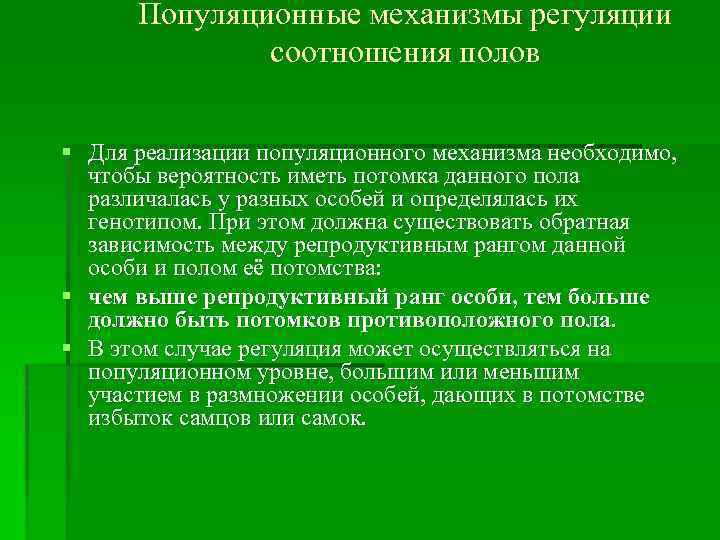 Популяционные механизмы регуляции соотношения полов

Для реализации популяционного механизма необходимо, чтобы вероятность иметь потомка данного пола различалась у разных особей и определялась их генотипом. При этом должна существовать обратная зависимость между репродуктивным рангом данной особи и полом её потомства:

чем выше репродуктивный ранг особи, тем больше должно быть потомков противоположного пола.

В этом случае регуляция может осуществляться на популяционном уровне, большим или меньшим участием в размножении особей, дающих в потомстве избыток самцов или самок.